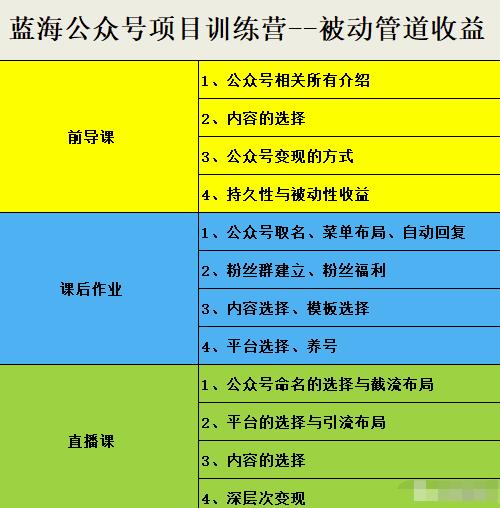 蓝海公众号项目训练营--被动管道收益

| | |
|---|---|
| 前导课 | 1、公众号相关所有介绍 |
| | 2、内容的选择 |
| | 3、公众号变现的方式 |
| | 4、持久性与被动性收益 |
| 课后作业 | 1、公众号取名、菜单布局、自动回复 |
| | 2、粉丝群建立、粉丝福利 |
| | 3、内容选择、模板选择 |
| | 4、平台选择、养号 |
| 直播课 | 1、公众号命名的选择与截流布局 |
| | 2、平台的选择与引流布局 |
| | 3、内容的选择 |
| | 4、深层次变现 |